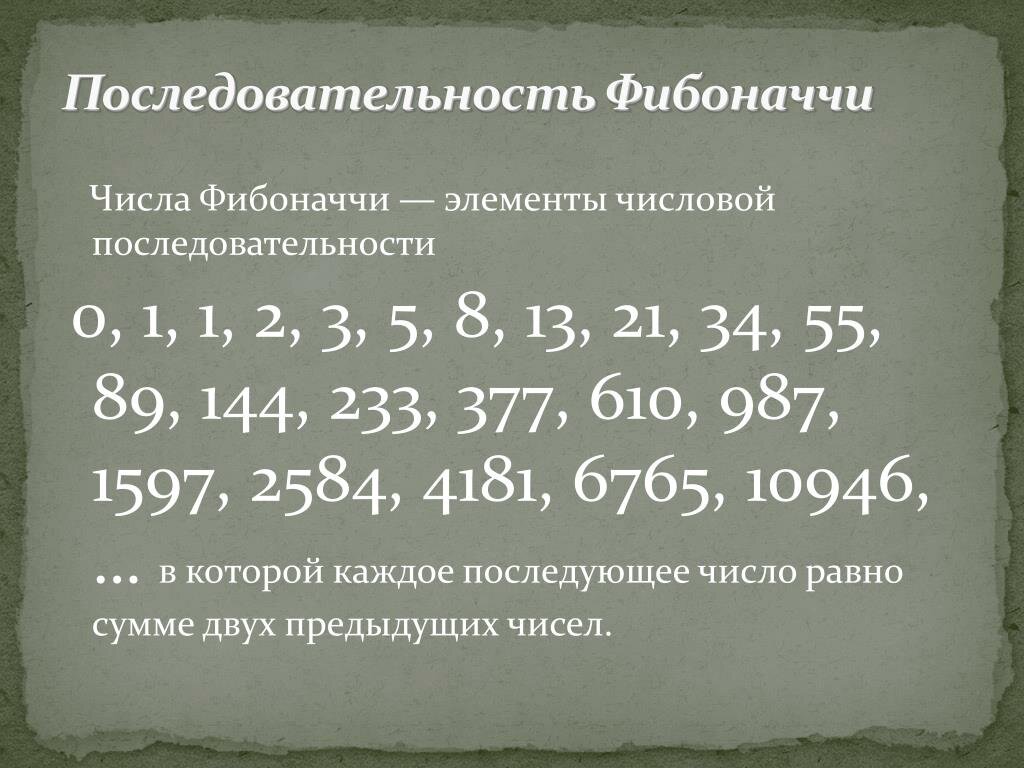 Последовательность Фибоначчи

Числа Фибоначчи — элементы числовой последовательности

0, 1, 1, 2, 3, 5, 8, 13, 21, 34, 55, 89, 144, 233, 377, 610, 987, 1597, 2584, 4181, 6765, 10946,

… в которой каждое последующее число равно сумме двух предыдущих чисел.